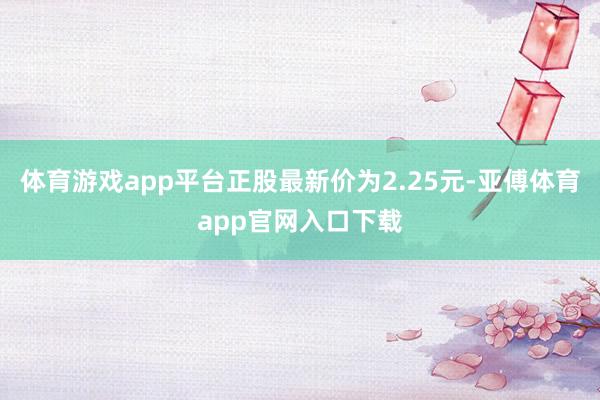 体育游戏app平台正股最新价为2.25元-亚傅体育app官网入口下载